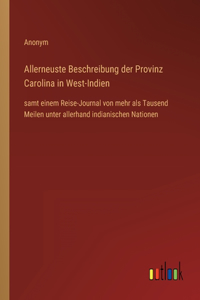 Anonym

Allerneuste Beschreibung der Provinz Carolina in West-Indien

samt einem Reise-Journal von mehr als Tausend Meilen unter allerhand indianischen Nationen

outlook